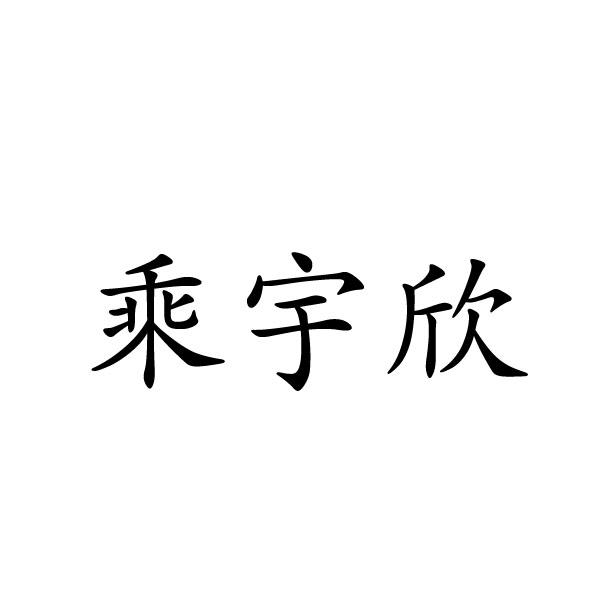 乘宇欣